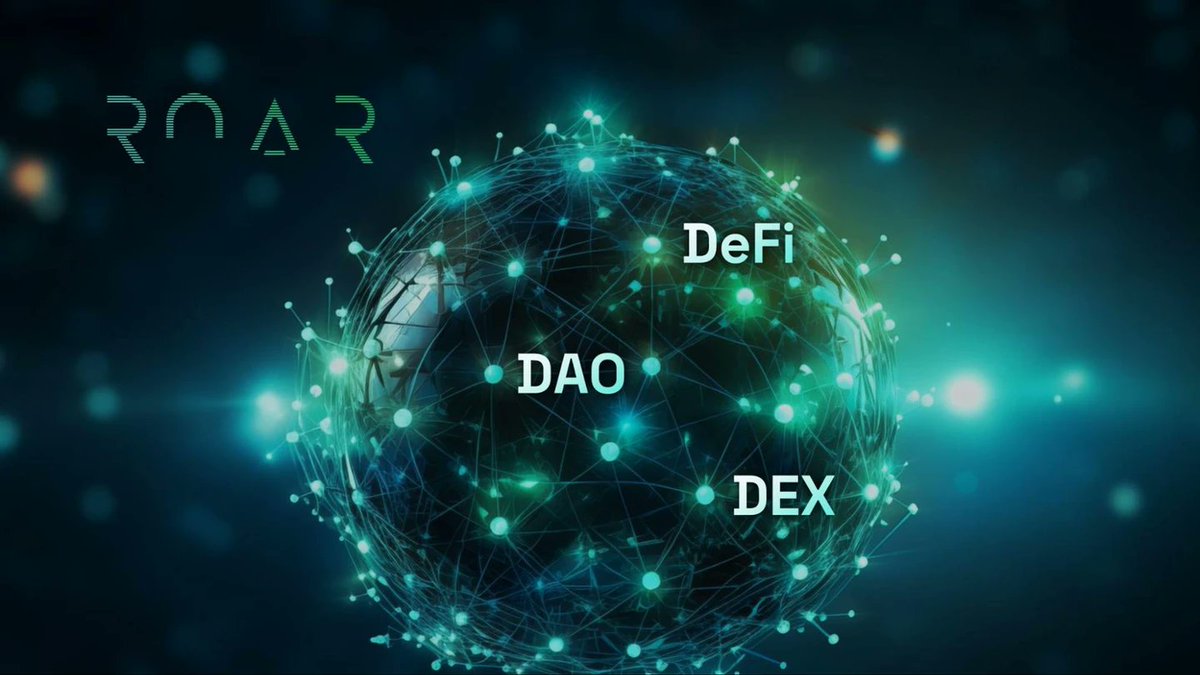 ROAR

DeFi

DAO

DEX